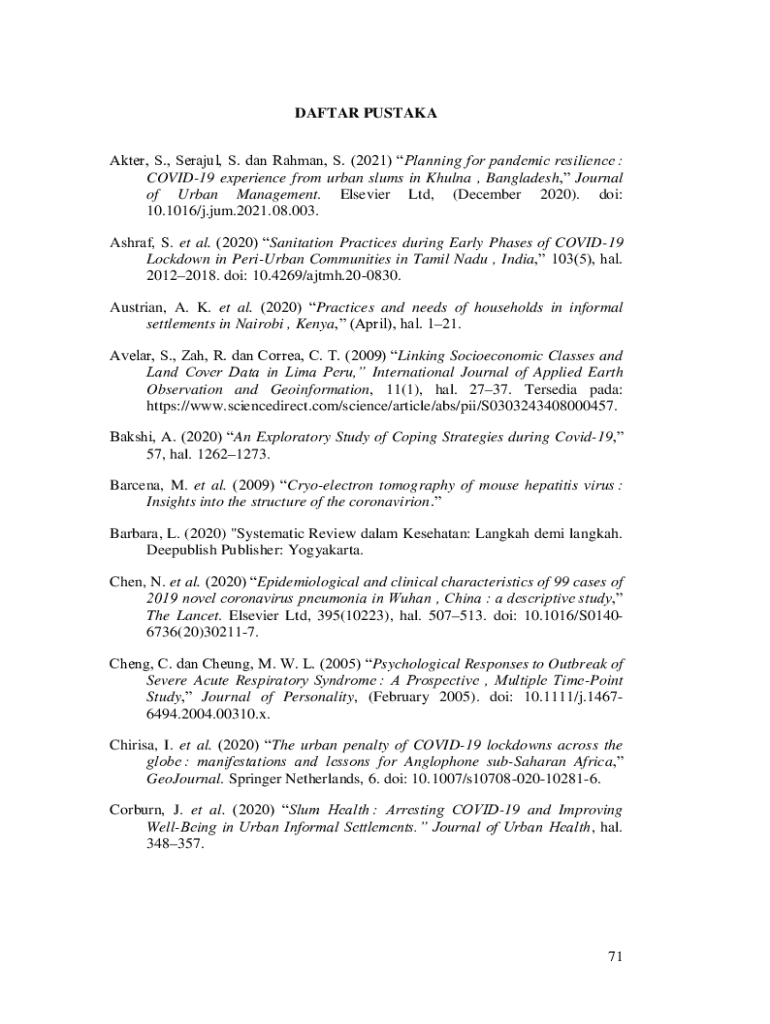 DAFTAR PUSTAKA

Akter, S., Serajul, S. dan Rahman, S. (2021) “Planning for pandemic resilience : COVID-19 experience from urban slums in Khulna , Bangladesh,” Journal of Urban Management. Elsevier Ltd, (December 2020). doi: 10.1016/j.jum.2021.08.003.

Ashraf, S. et al. (2020) “Sanitation Practices during Early Phases of COVID-19 Lockdown in Peri-Urban Communities in Tamil Nadu , India,” 103(5), hal. 2012–2018. doi: 10.4269/ajtmh.20-0830.

Austrian, A. K. et al. (2020) “Practices and needs of households in informal settlements in Nairobi , Kenya,” (April), hal. 1–21.

Avelar, S., Zah, R. dan Correa, C. T. (2009) “Linking Socioeconomic Classes and Land Cover Data in Lima Peru,” International Journal of Applied Earth Observation and Geoinformation, 11(1), hal. 27–37. Tersedia pada: https://www.sciencedirect.com/science/article/abs/pii/S0303243408000457.

Bakshi, A. (2020) “An Exploratory Study of Coping Strategies during Covid-19,” 57, hal. 1262–1273.

Barcena, M. et al. (2009) “Cryo-electron tomography of mouse hepatitis virus : Insights into the structure of the coronavirion.”

Barbara, L. (2020) "Systematic Review dalam Kesehatan: Langkah demi langkah. Deepublish Publisher: Yogyakarta.

Chen, N. et al. (2020) “Epidemiological and clinical characteristics of 99 cases of 2019 novel coronavirus pneumonia in Wuhan , China : a descriptive study,” The Lancet. Elsevier Ltd, 395(10223), hal. 507–513. doi: 10.1016/S0140-6736(20)30211-7.

Cheng, C. dan Cheung, M. W. L. (2005) “Psychological Responses to Outbreak of Severe Acute Respiratory Syndrome : A Prospective , Multiple Time-Point Study,” Journal of Personality, (February 2005). doi: 10.1111/j.1467-6494.2004.00310.x.

Chirisa, I. et al. (2020) “The urban penalty of COVID-19 lockdowns across the globe : manifestations and lessons for Anglophone sub-Saharan Africa,” GeoJournal. Springer Netherlands, 6. doi: 10.1007/s10708-020-10281-6.

Corburn, J. et al. (2020) “Slum Health : Arresting COVID-19 and Improving Well-Being in Urban Informal Settlements.” Journal of Urban Health, hal. 348–357.

71